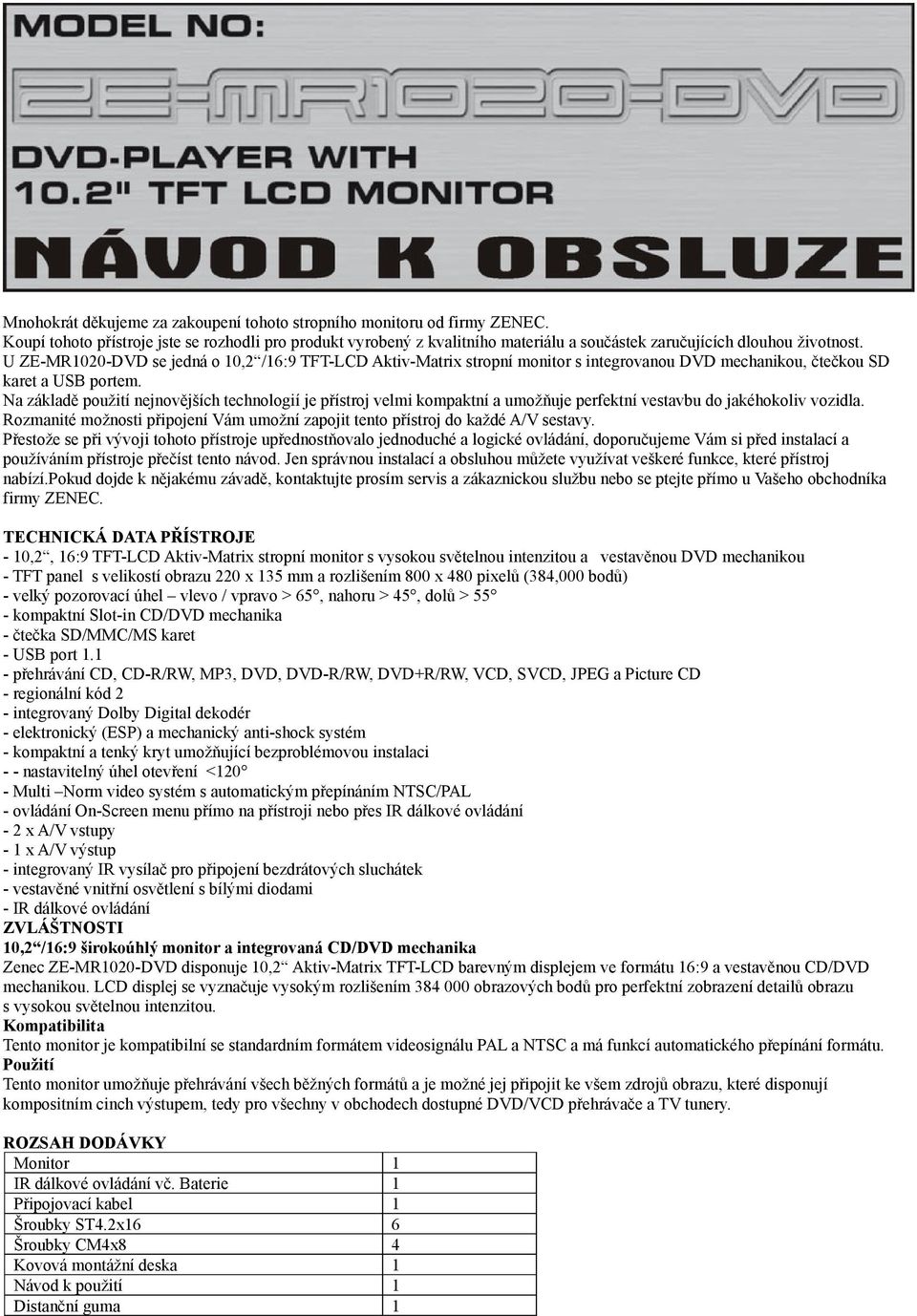 MODEL NO:

ZE-MR1020-DVD

DVD-PLAYER WITH
10.2" TFT LCD MONITOR

NÁVOD K OBSLUZE

Mnohokrát děkujeme za zakoupení tohoto stropního monitoru od firmy ZENEC.
Koupí tohoto přístroje jste se rozhodli pro produkt vyrobený z kvalitního materiálu a součástek zaručujících dlouhou životnost.
U ZE-MR1020-DVD se jedná o 10,2“/16:9 TFT-LCD Aktiv-Matrix stropní monitor s integrovanou DVD mechanikou, čtečkou SD karet a USB portem.
Na základě použití nejnovějších technologií je přístroj velmi kompaktní a umožňuje perfektní vestavbu do jakéhokoliv vozidla.
Rozmanité možnosti připojení Vám umožní zapojit tento přístroj do každé A/V sestavy.
Přestože se při vývoji tohoto přístroje upřednostňovalo jednoduché a logické ovládání, doporučujeme Vám si před instalací a používáním přístroje přečíst tento návod. Jen správnou instalací a obsluhou můžete využívat veškeré funkce, které přístroj nabízí.Pokud dojde k nějakému závadě, kontaktujte prosím servis a zákaznickou službu nebo se ptejte přímo u Vašeho obchodníka firmy ZENEC.

TECHNICKÁ DATA PŘÍSTROJE
- 10,2“, 16:9 TFT-LCD Aktiv-Matrix stropní monitor s vysokou světelnou intenzitou a vestavěnou DVD mechanikou
- TFT panel s velikostí obrazu 220 x 135 mm a rozlišením 800 x 480 pixelů (384,000 bodů)
- velký pozorovací úhel – vlevo / vpravo > 65°, nahoru > 45°, dolů > 55°
- kompaktní Slot-in CD/DVD mechanika
- čtečka SD/MMC/MS karet
- USB port 1.1
- přehrávání CD, CD-R/RW, MP3, DVD, DVD-R/RW, DVD+R/RW, VCD, SVCD, JPEG a Picture CD
- regionální kód 2
- integrovaný Dolby Digital dekodér
- elektronický (ESP) a mechanický anti-shock systém
- kompaktní a tenký kryt umožňující bezproblémovou instalaci
- - nastavitelný úhel otevření <120°
- Multi –Norm video systém s automatickým přepínáním NTSC/PAL
- ovládání On-Screen menu přímo na přístroji nebo přes IR dálkové ovládání
- 2 x A/V vstupy
- 1 x A/V výstup
- integrovaný IR vysílač pro připojení bezdrátových sluchátek
- vestavěné vnitřní osvětlení s bílými diodami
- IR dálkové ovládání
ZVLÁŠTNOSTI
10,2“/16:9 širokoúhlý monitor a integrovaná CD/DVD mechanika
Zenec ZE-MR1020-DVD disponuje 10,2“ Aktiv-Matrix TFT-LCD barevným displejem ve formátu 16:9 a vestavěnou CD/DVD mechanikou. LCD displej se vyznačuje vysokým rozlišením 384 000 obrazových bodů pro perfektní zobrazení detailů obrazu s vysokou světelnou intenzitou.
Kompatibilita
Tento monitor je kompatibilní se standardním formátem videosignálu PAL a NTSC a má funkcí automatického přepínání formátů.
Použití
Tento monitor umožňuje přehrávání všech běžných formátů a je možné jej připojit ke všem zdrojů obrazu, které disponují kompositním cinch výstupem, tedy pro všechny v obchodech dostupné DVD/VCD přehrávače a TV tunery.

ROZSAH DODÁVKY

| Monitor | 1 |
|---|---|
| IR dálkové ovládání vč. Baterie | 1 |
| Připojovací kabel | 1 |
| Šroubky ST4.2x16 | 6 |
| Šroubky CM4x8 | 4 |
| Kovová montážní deska | 1 |
| Návod k použití | 1 |
| Distanční guma | 1 |